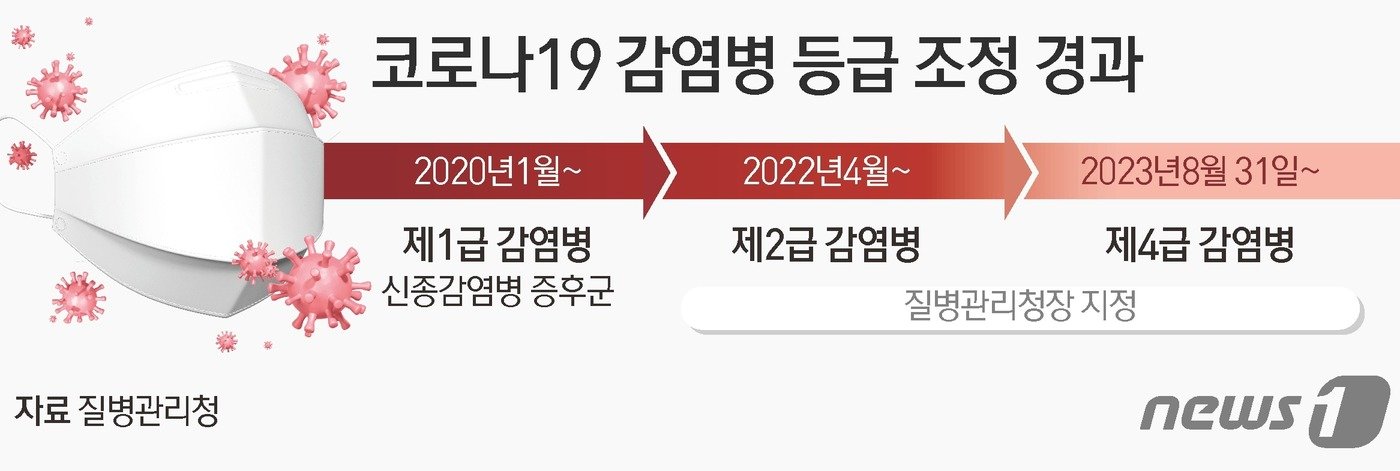 코로나19 감염병 등급 조정 경과

2020년1월~

제1급 감염병
신종감염병 증후군

2022년4월~

제2급 감염병

2023년8월 31일~

제4급 감염병

질병관리청장 지정

자료 질병관리청

news1